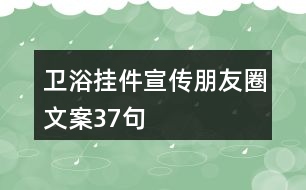 卫浴挂件宣传朋友圈文案37句